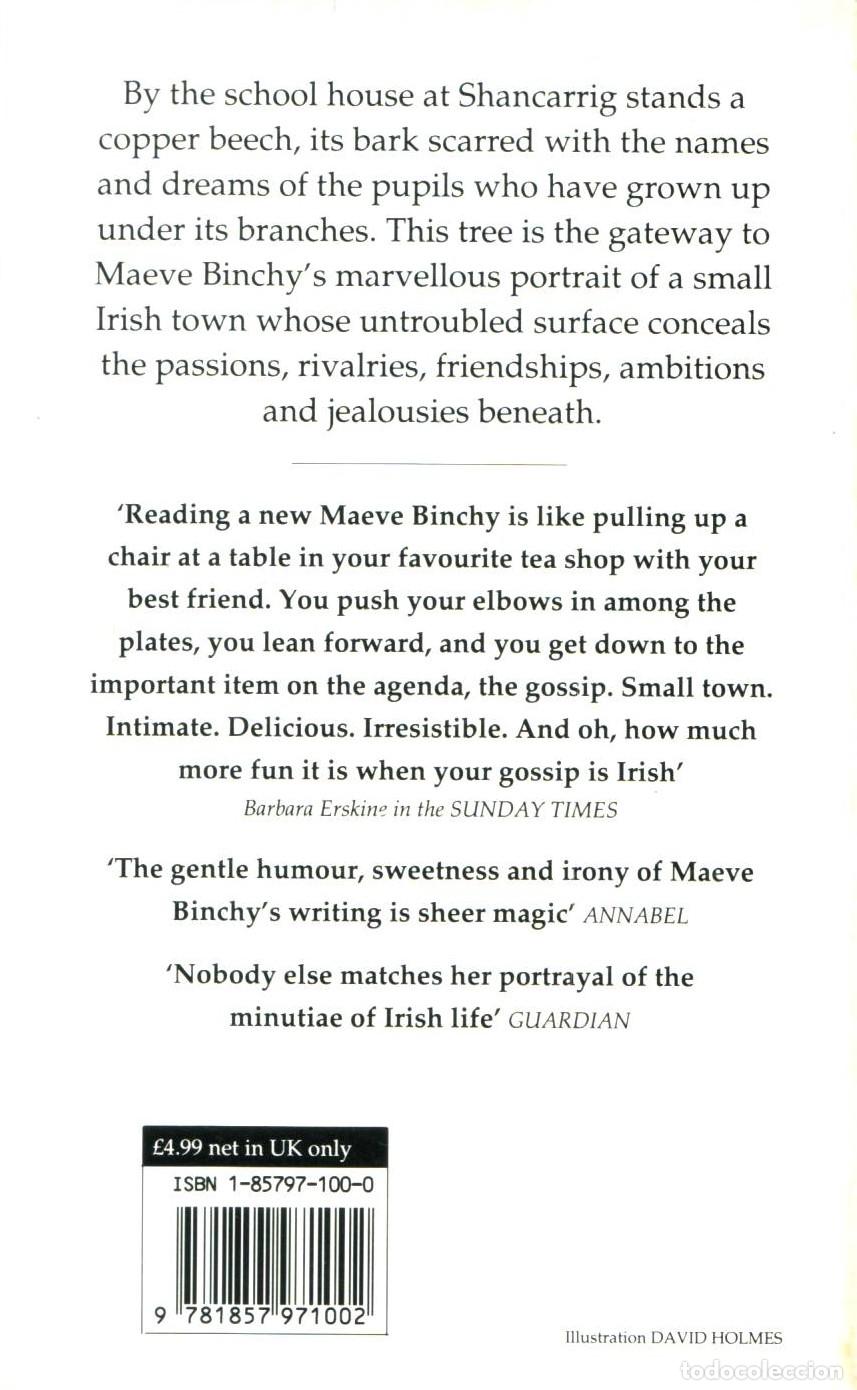 By the school house at Shancarrig stands a copper beech, its bark scarred with the names and dreams of the pupils who have grown up under its branches. This tree is the gateway to Maeve Binchy's marvellous portrait of a small Irish town whose untroubled surface conceals the passions, rivalries, friendships, ambitions and jealousies beneath.

'Reading a new Maeve Binchy is like pulling up a chair at a table in your favourite tea shop with your best friend. You push your elbows in among the plates, you lean forward, and you get down to the important item on the agenda, the gossip. Small town. Intimate. Delicious. Irresistible. And oh, how much more fun it is when your gossip is Irish'
Barbara Erskine in the SUNDAY TIMES

'The gentle humour, sweetness and irony of Maeve Binchy's writing is sheer magic' ANNABEL

'Nobody else matches her portrayal of the minutiae of Irish life' GUARDIAN

£4.99 net in UK only
ISBN 1-85797-100-0
9 781857 971002

Illustration DAVID HOLMES

todocoleccion